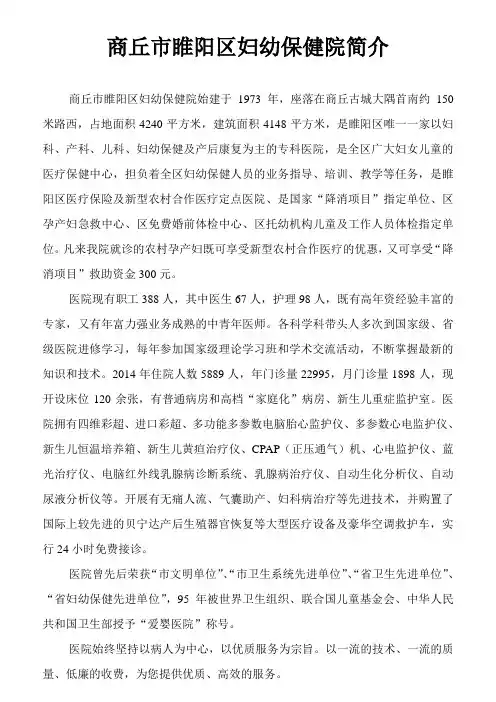 商丘市睢阳区妇幼保健院简介

商丘市睢阳区妇幼保健院始建于 1973 年，座落在商丘古城大隅首南约 150 米路西，占地面积 4240 平方米，建筑面积 4148 平方米，是睢阳区唯一一家以妇科、产科、儿科、妇幼保健及产后康复为主的专科医院，是全区广大妇女儿童的医疗保健中心，担负着全区妇幼保健人员的业务指导、培训、教学等任务，是睢阳区医疗保险及新型农村合作医疗定点医院、是国家“降消项目”指定单位、区孕产妇急救中心、区免费婚前体检中心、区托幼机构儿童及工作人员体检指定单位。凡来我院就诊的农村孕产妇既可享受新型农村合作医疗的优惠，又可享受“降消项目”救助资金 300 元。

医院现有职工 388 人，其中医生 67 人，护理 98 人，既有高年资经验丰富的专家，又有年富力强业务成熟的中青年医师。各科学科带头人多次到国家级、省级医院进修学习，每年参加国家级理论学习班和学术交流活动，不断掌握最新的知识和技术。2014 年住院人数 5889 人，年门诊量 22995，月门诊量 1898 人，现开设床位 120 余张，有普通病房和高档“家庭化”病房、新生儿重症监护室。医院拥有四维彩超、进口彩超、多功能多参数电脑胎心监护仪、多参数心电监护仪、新生儿恒温培养箱、新生儿黄疸治疗仪、CPAP（正压通气）机、心电监护仪、蓝光治疗仪、电脑红外线乳腺病诊断系统、乳腺病治疗仪、自动生化分析仪、自动尿液分析仪等。开展有无痛人流、气囊助产、妇科病治疗等先进技术，并购置了国际上较先进的贝宁达产后生殖器官恢复等大型医疗设备及豪华空调救护车，实行 24 小时免费接诊。

医院曾先后荣获“市文明单位”、“市卫生系统先进单位”、“省卫生先进单位”、“省妇幼保健先进单位”，95 年被世界卫生组织、联合国儿童基金会、中华人民共和国卫生部授予“爱婴医院”称号。

医院始终坚持以病人为中心，以优质服务为宗旨。以一流的技术、一流的质量、低廉的收费，为您提供优质、高效的服务。